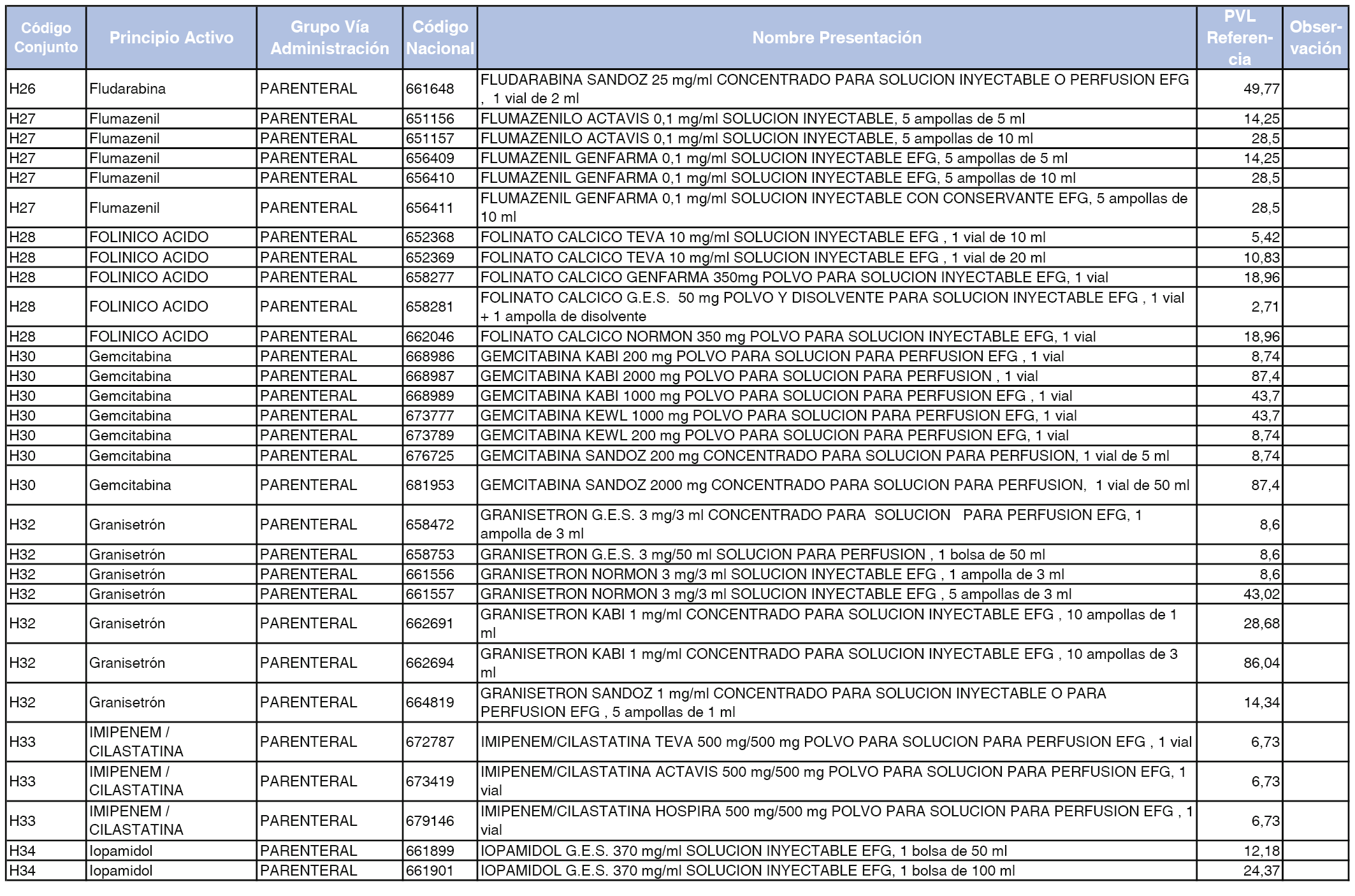 | Código Conjunto | Principio Activo | Grupo Vía Administración | Código Nacional | Nombre Presentación | PVL Referencia | Observación |
|---|---|---|---|---|---|---|
| H26 | Fludarabina | PARENTERAL | 661648 | FLUDARABINA SANDOZ 25 mg/ml CONCENTRADO PARA SOLUCION INYECTABLE O PERFUSION EFG , 1 vial de 2 ml | 49,77 | |
| H27 | Flumazenil | PARENTERAL | 651156 | FLUMAZENILO ACTAVIS 0,1 mg/ml SOLUCION INYECTABLE, 5 ampollas de 5 ml | 14,25 | |
| H27 | Flumazenil | PARENTERAL | 651157 | FLUMAZENILO ACTAVIS 0,1 mg/ml SOLUCION INYECTABLE, 5 ampollas de 10 ml | 28,5 | |
| H27 | Flumazenil | PARENTERAL | 656409 | FLUMAZENIL GENFARMA 0,1 mg/ml SOLUCION INYECTABLE EFG, 5 ampollas de 5 ml | 14,25 | |
| H27 | Flumazenil | PARENTERAL | 656410 | FLUMAZENIL GENFARMA 0,1 mg/ml SOLUCION INYECTABLE EFG, 5 ampollas de 10 ml | 28,5 | |
| H27 | Flumazenil | PARENTERAL | 656411 | FLUMAZENIL GENFARMA 0,1 mg/ml SOLUCION INYECTABLE CON CONSERVANTE EFG, 5 ampollas de 10 ml | 28,5 | |
| H28 | FOLINICO ACIDO | PARENTERAL | 652368 | FOLINATO CALCICO TEVA 10 mg/ml SOLUCION INYECTABLE EFG , 1 vial de 10 ml | 5,42 | |
| H28 | FOLINICO ACIDO | PARENTERAL | 652369 | FOLINATO CALCICO TEVA 10 mg/ml SOLUCION INYECTABLE EFG , 1 vial de 20 ml | 10,83 | |
| H28 | FOLINICO ACIDO | PARENTERAL | 658277 | FOLINATO CALCICO GENFARMA 350mg POLVO PARA SOLUCION INYECTABLE EFG, 1 vial | 18,96 | |
| H28 | FOLINICO ACIDO | PARENTERAL | 658281 | FOLINATO CALCICO G.E.S. 50 mg POLVO Y DISOLVENTE PARA SOLUCION INYECTABLE EFG , 1 vial + 1 ampolla de disolvente | 2,71 | |
| H28 | FOLINICO ACIDO | PARENTERAL | 662046 | FOLINATO CALCICO NORMON 350 mg POLVO PARA SOLUCION INYECTABLE EFG, 1 vial | 18,96 | |
| H30 | Gemcitabina | PARENTERAL | 668986 | GEMCITABINA KABI 200 mg POLVO PARA SOLUCION PARA PERFUSION EFG , 1 vial | 8,74 | |
| H30 | Gemcitabina | PARENTERAL | 668987 | GEMCITABINA KABI 2000 mg POLVO PARA SOLUCION PARA PERFUSION , 1 vial | 87,4 | |
| H30 | Gemcitabina | PARENTERAL | 668989 | GEMCITABINA KABI 1000 mg POLVO PARA SOLUCION PARA PERFUSION EFG , 1 vial | 43,7 | |
| H30 | Gemcitabina | PARENTERAL | 673777 | GEMCITABINA KEWL 1000 mg POLVO PARA SOLUCION PARA PERFUSION EFG, 1 vial | 43,7 | |
| H30 | Gemcitabina | PARENTERAL | 673789 | GEMCITABINA KEWL 200 mg POLVO PARA SOLUCION PARA PERFUSION EFG, 1 vial | 8,74 | |
| H30 | Gemcitabina | PARENTERAL | 676725 | GEMCITABINA SANDOZ 200 mg CONCENTRADO PARA SOLUCION PARA PERFUSION, 1 vial de 5 ml | 8,74 | |
| H30 | Gemcitabina | PARENTERAL | 681953 | GEMCITABINA SANDOZ 2000 mg CONCENTRADO PARA SOLUCION PARA PERFUSION, 1 vial de 50 ml | 87,4 | |
| H32 | Granisetrón | PARENTERAL | 658472 | GRANISETRON G.E.S. 3 mg/3 ml CONCENTRADO PARA SOLUCION PARA PERFUSION EFG, 1 ampolla de 3 ml | 8,6 | |
| H32 | Granisetrón | PARENTERAL | 658753 | GRANISETRON G.E.S. 3 mg/50 ml SOLUCION PARA PERFUSION , 1 bolsa de 50 ml | 8,6 | |
| H32 | Granisetrón | PARENTERAL | 661556 | GRANISETRON NORMON 3 mg/3 ml SOLUCION INYECTABLE EFG , 1 ampolla de 3 ml | 8,6 | |
| H32 | Granisetrón | PARENTERAL | 661557 | GRANISETRON NORMON 3 mg/3 ml SOLUCION INYECTABLE EFG , 5 ampollas de 3 ml | 43,02 | |
| H32 | Granisetrón | PARENTERAL | 662691 | GRANISETRON KABI 1 mg/ml CONCENTRADO PARA SOLUCION INYECTABLE EFG , 10 ampollas de 1 ml | 28,68 | |
| H32 | Granisetrón | PARENTERAL | 662694 | GRANISETRON KABI 1 mg/ml CONCENTRADO PARA SOLUCION INYECTABLE EFG , 10 ampollas de 3 ml | 86,04 | |
| H32 | Granisetrón | PARENTERAL | 664819 | GRANISETRON SANDOZ 1 mg/ml CONCENTRADO PARA SOLUCION INYECTABLE O PARA PERFUSION EFG , 5 ampollas de 1 ml | 14,34 | |
| H33 | IMIPENEM / CILASTATINA | PARENTERAL | 672787 | IMIPENEM/CILASTATINA TEVA 500 mg/500 mg POLVO PARA SOLUCION PARA PERFUSION EFG , 1 vial | 6,73 | |
| H33 | IMIPENEM / CILASTATINA | PARENTERAL | 673419 | IMIPENEM/CILASTATINA ACTAVIS 500 mg/500 mg POLVO PARA SOLUCION PARA PERFUSION EFG, 1 vial | 6,73 | |
| H33 | IMIPENEM / CILASTATINA | PARENTERAL | 679146 | IMIPENEM/CILASTATINA HOSPIRA 500 mg/500 mg POLVO PARA SOLUCION PARA PERFUSION EFG , 1 vial | 6,73 | |
| H34 | Iopamidol | PARENTERAL | 661899 | IOPAMIDOL G.E.S. 370 mg/ml SOLUCION INYECTABLE EFG, 1 bolsa de 50 ml | 12,18 | |
| H34 | Iopamidol | PARENTERAL | 661901 | IOPAMIDOL G.E.S. 370 mg/ml SOLUCION INYECTABLE EFG, 1 bolsa de 100 ml | 24,37 | |